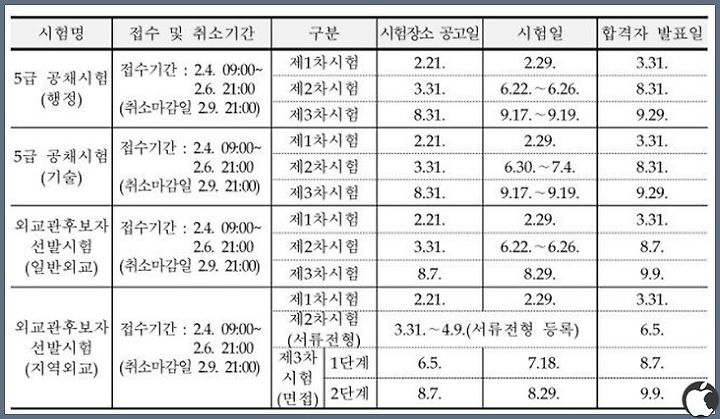 | 시험명 | 접수 및 취소기간 | 구분 | | 시험장소 공고일 | 시험일 | 합격자 발표일 |
|---|---|---|---|---|---|---|
| 5급 공채시험 (행정) | 접수기간 : 2.4. 09:00~ 2.6. 21:00 (취소마감일 2.9. 21:00) | 제1차시험 | | 2.21. | 2.29. | 3.31. |
| | | 제2차시험 | | 3.31. | 6.22. ~ 6.26. | 8.31. |
| | | 제3차시험 | | 8.31. | 9.17. ~ 9.19. | 9.29. |
| 5급 공채시험 (기술) | 접수기간 : 2.4. 09:00~ 2.6. 21:00 (취소마감일 2.9. 21:00) | 제1차시험 | | 2.21. | 2.29. | 3.31. |
| | | 제2차시험 | | 3.31. | 6.30. ~ 7.4. | 8.31. |
| | | 제3차시험 | | 8.31. | 9.17. ~ 9.19. | 9.29. |
| 외교관후보자 선발시험 (일반외교) | 접수기간 : 2.4. 09:00~ 2.6. 21:00 (취소마감일 2.9. 21:00) | 제1차시험 | | 2.21. | 2.29. | 3.31. |
| | | 제2차시험 | | 3.31. | 6.22. ~ 6.26. | 8.7. |
| | | 제3차시험 | | 8.7. | 8.29. | 9.9. |
| 외교관후보자 선발시험 (지역외교) | 접수기간 : 2.4. 09:00~ 2.6. 21:00 (취소마감일 2.9. 21:00) | 제1차시험 | | 2.21. | 2.29. | 3.31. |
| | | 제2차시험 (서류전형) | | 3.31. ~ 4.9.(서류전형 등록) | | 6.5. |
| | | 제3차 시험 (면접) | 1단계 | 6.5. | 7.18. | 8.7. |
| | | | 2단계 | 8.7. | 8.29. | 9.9. |